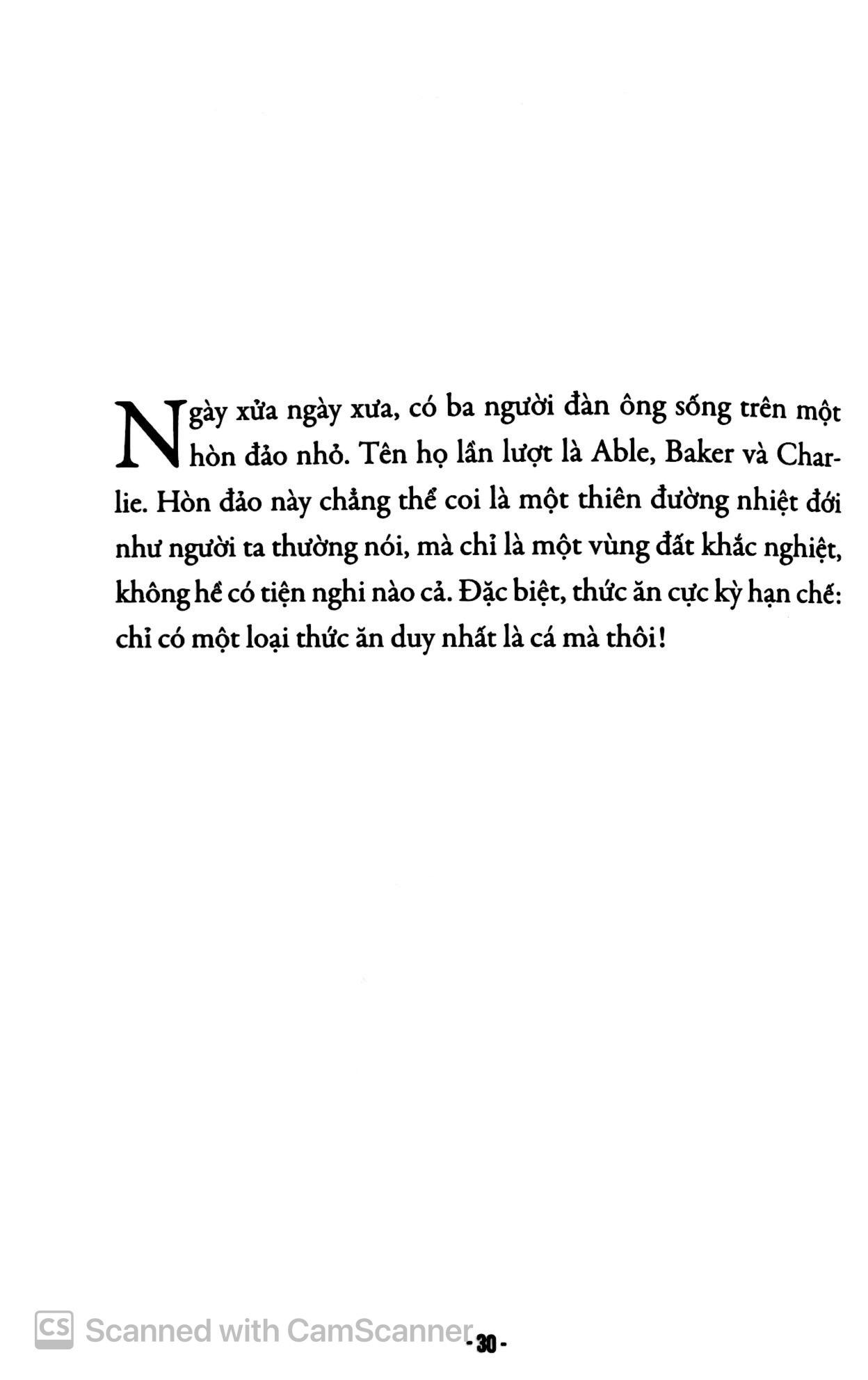 Ngày xửa ngày xưa, có ba người đàn ông sống trên một hòn đảo nhỏ. Tên họ lần lượt là Able, Baker và Charlie. Hòn đảo này chẳng thể coi là một thiên đường nhiệt đới như người ta thường nói, mà chỉ là một vùng đất khắc nghiệt, không hề có tiện nghi nào cả. Đặc biệt, thức ăn cực kỳ hạn chế: chỉ có một loại thức ăn duy nhất là cá mà thôi!

CS Scanned with CamScanner

- 30 -